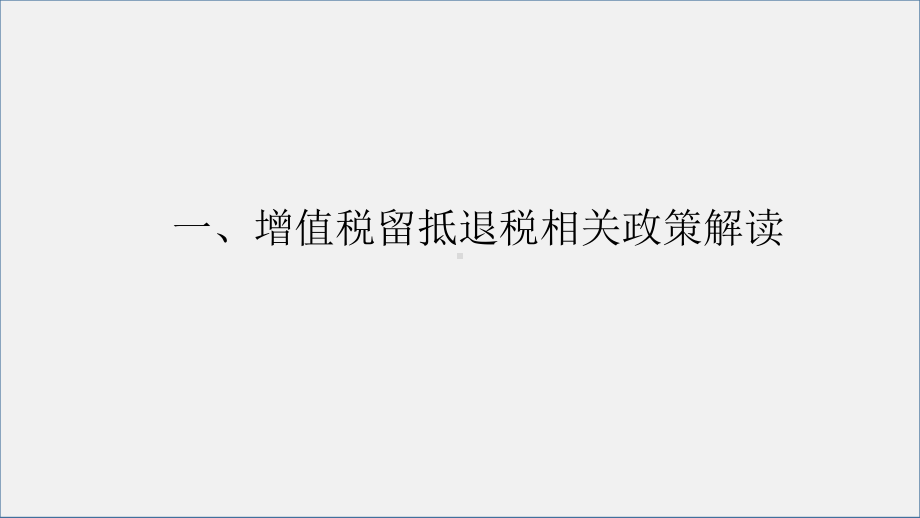 一、增值税留抵退税相关政策解读